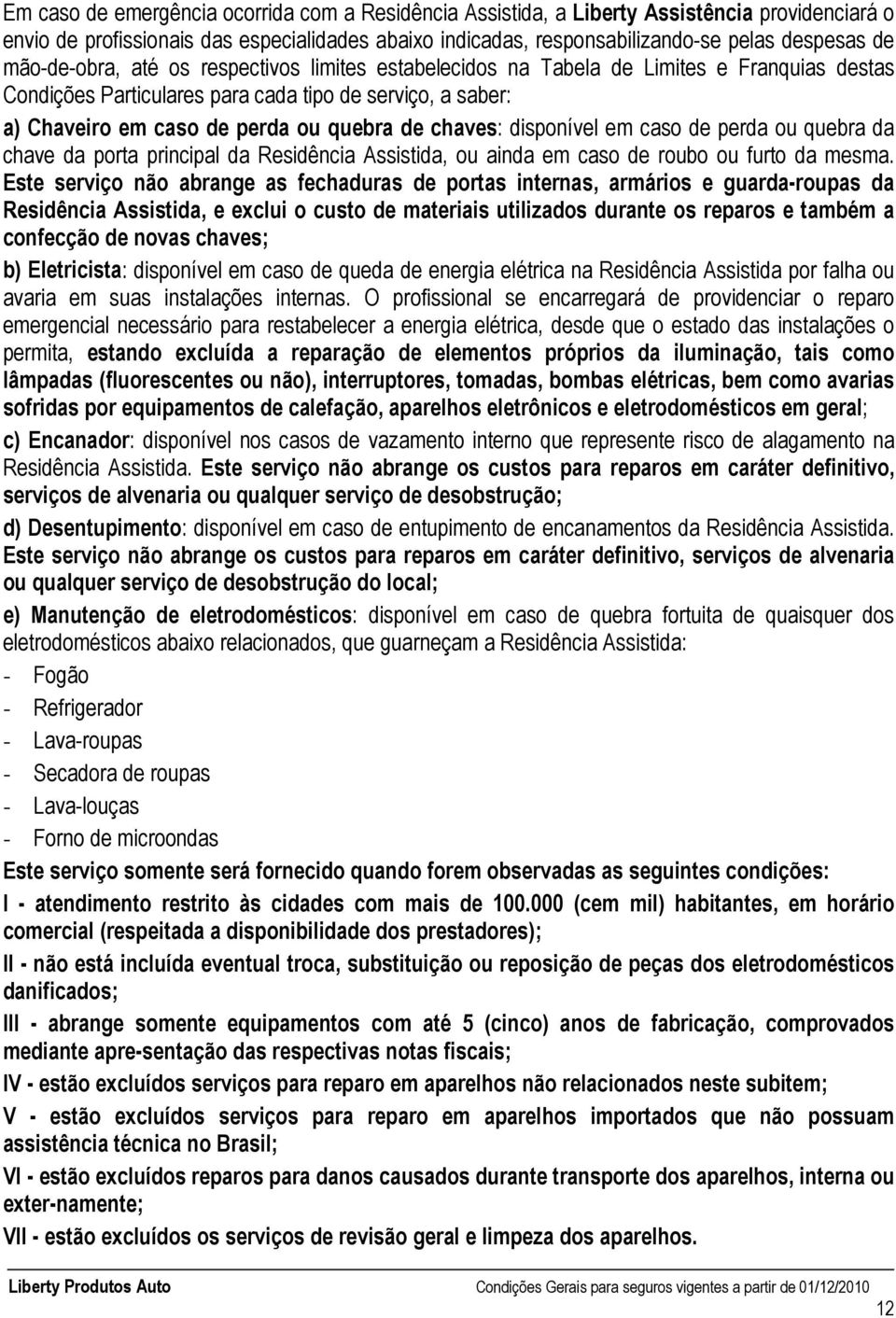 Em caso de emergência ocorrida com a Residência Assistida, a Liberty Assistência providenciará o envio de profissionais das especialidades abaixo indicadas, responsabilizando-se pelas despesas de mão-de-obra, até os respectivos limites estabelecidos na Tabela de Limites e Franquias destas Condições Particulares para cada tipo de serviço, a saber:

a) Chaveiro em caso de perda ou quebra de chaves: disponível em caso de perda ou quebra da chave da porta principal da Residência Assistida, ou ainda em caso de roubo ou furto da mesma. Este serviço não abrange as fechaduras de portas internas, armários e guarda-roupas da Residência Assistida, e exclui o custo de materiais utilizados durante os reparos e também a confecção de novas chaves;

b) Eletricista: disponível em caso de queda de energia elétrica na Residência Assistida por falha ou avaria em suas instalações internas. O profissional se encarregará de providenciar o reparo emergencial necessário para restabelecer a energia elétrica, desde que o estado das instalações o permita, estando excluída a reparação de elementos próprios da iluminação, tais como lâmpadas (fluorescentes ou não), interruptores, tomadas, bombas elétricas, bem como avarias sofridas por equipamentos de calefação, aparelhos eletrônicos e eletrodomésticos em geral;

c) Encanador: disponível nos casos de vazamento interno que represente risco de alagamento na Residência Assistida. Este serviço não abrange os custos para reparos em caráter definitivo, serviços de alvenaria ou qualquer serviço de desobstrução;

d) Desentupimento: disponível em caso de entupimento de encanamentos da Residência Assistida. Este serviço não abrange os custos para reparos em caráter definitivo, serviços de alvenaria ou qualquer serviço de desobstrução do local;

e) Manutenção de eletrodomésticos: disponível em caso de quebra fortuita de quaisquer dos eletrodomésticos abaixo relacionados, que guarneçam a Residência Assistida:
- Fogão
- Refrigerador
- Lava-roupas
- Secadora de roupas
- Lava-louças
- Forno de microondas

Este serviço somente será fornecido quando forem observadas as seguintes condições:

I - atendimento restrito às cidades com mais de 100.000 (cem mil) habitantes, em horário comercial (respeitada a disponibilidade dos prestadores);

II - não está incluída eventual troca, substituição ou reposição de peças dos eletrodomésticos danificados;

III - abrange somente equipamentos com até 5 (cinco) anos de fabricação, comprovados mediante apre-sentação das respectivas notas fiscais;

IV - estão excluídos serviços para reparo em aparelhos não relacionados neste subitem;

V - estão excluídos serviços para reparo em aparelhos importados que não possuam assistência técnica no Brasil;

VI - estão excluídos reparos para danos causados durante transporte dos aparelhos, interna ou exter-namente;

VII - estão excluídos os serviços de revisão geral e limpeza dos aparelhos.

Liberty Produtos Auto Condições Gerais para seguros vigentes a partir de 01/12/2010

12